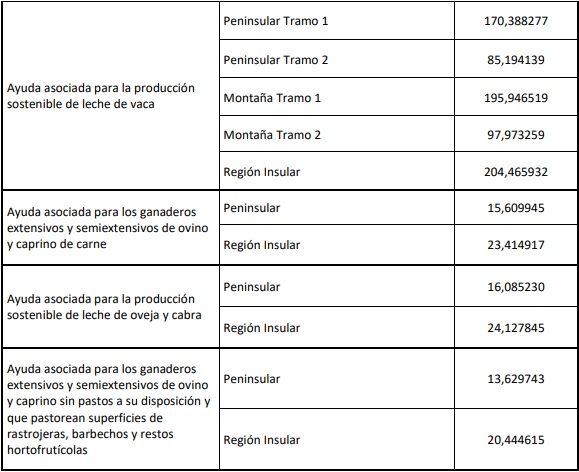 | | | |
|---|---|---|
| Ayuda asociada para la producción sostenible de leche de vaca | Peninsular Tramo 1 | 170,388277 |
| | Peninsular Tramo 2 | 85,194139 |
| | Montaña Tramo 1 | 195,946519 |
| | Montaña Tramo 2 | 97,973259 |
| | Región Insular | 204,465932 |
| Ayuda asociada para los ganaderos extensivos y semiextensivos de ovino y caprino de carne | Peninsular | 15,609945 |
| | Región Insular | 23,414917 |
| Ayuda asociada para la producción sostenible de leche de oveja y cabra | Peninsular | 16,085230 |
| | Región Insular | 24,127845 |
| Ayuda asociada para los ganaderos extensivos y semiextensivos de ovino y caprino sin pastos a su disposición y que pastorean superficies de rastrojeras, barbechos y restos hortofrutícolas | Peninsular | 13,629743 |
| | Región Insular | 20,444615 |